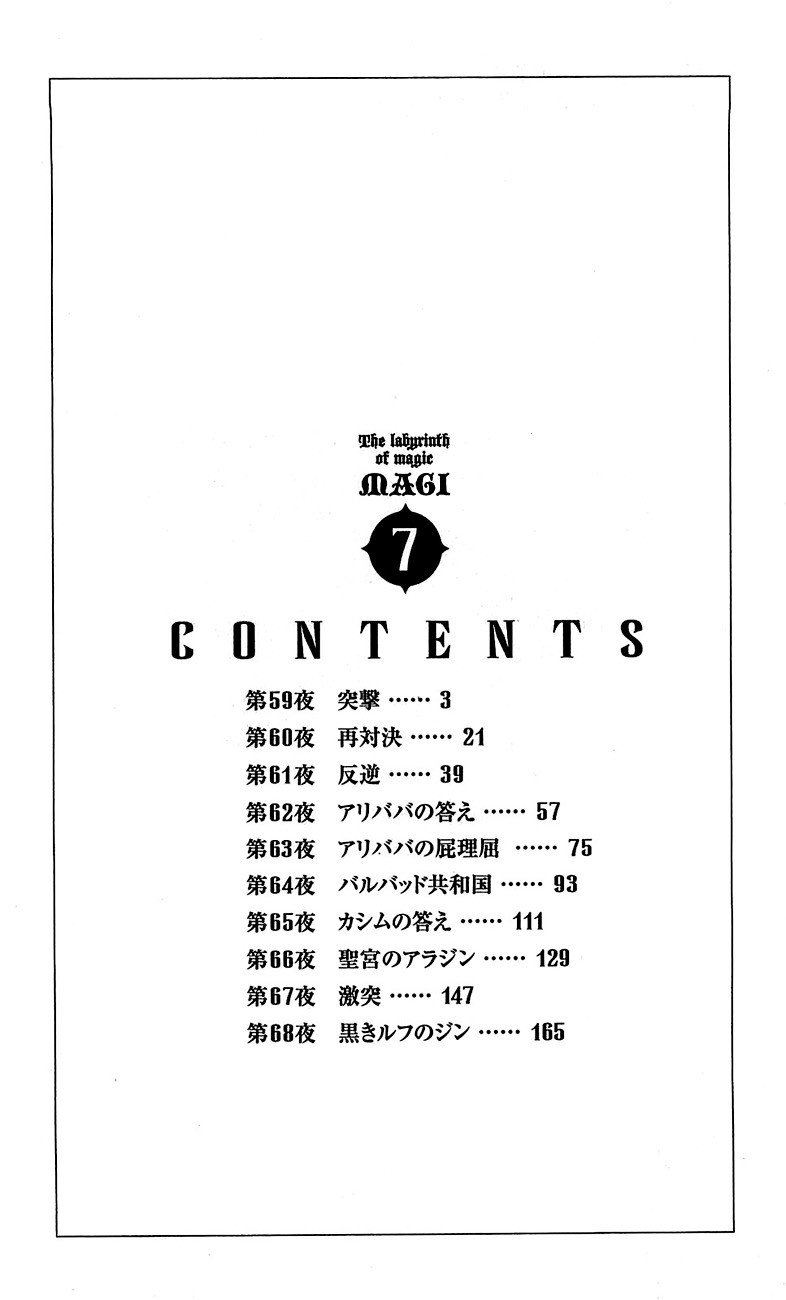 The labyrinth of magic
MAGI

7

CONTENTS

第59夜　突撃 …… 3
第60夜　再対決 …… 21
第61夜　反逆 …… 39
第62夜　アリババの答え …… 57
第63夜　アリババの屁理屈 …… 75
第64夜　バルバッド共和国 …… 93
第65夜　カシムの答え …… 111
第66夜　聖宮のアラジン …… 129
第67夜　激突 …… 147
第68夜　黒きルフのジン …… 165